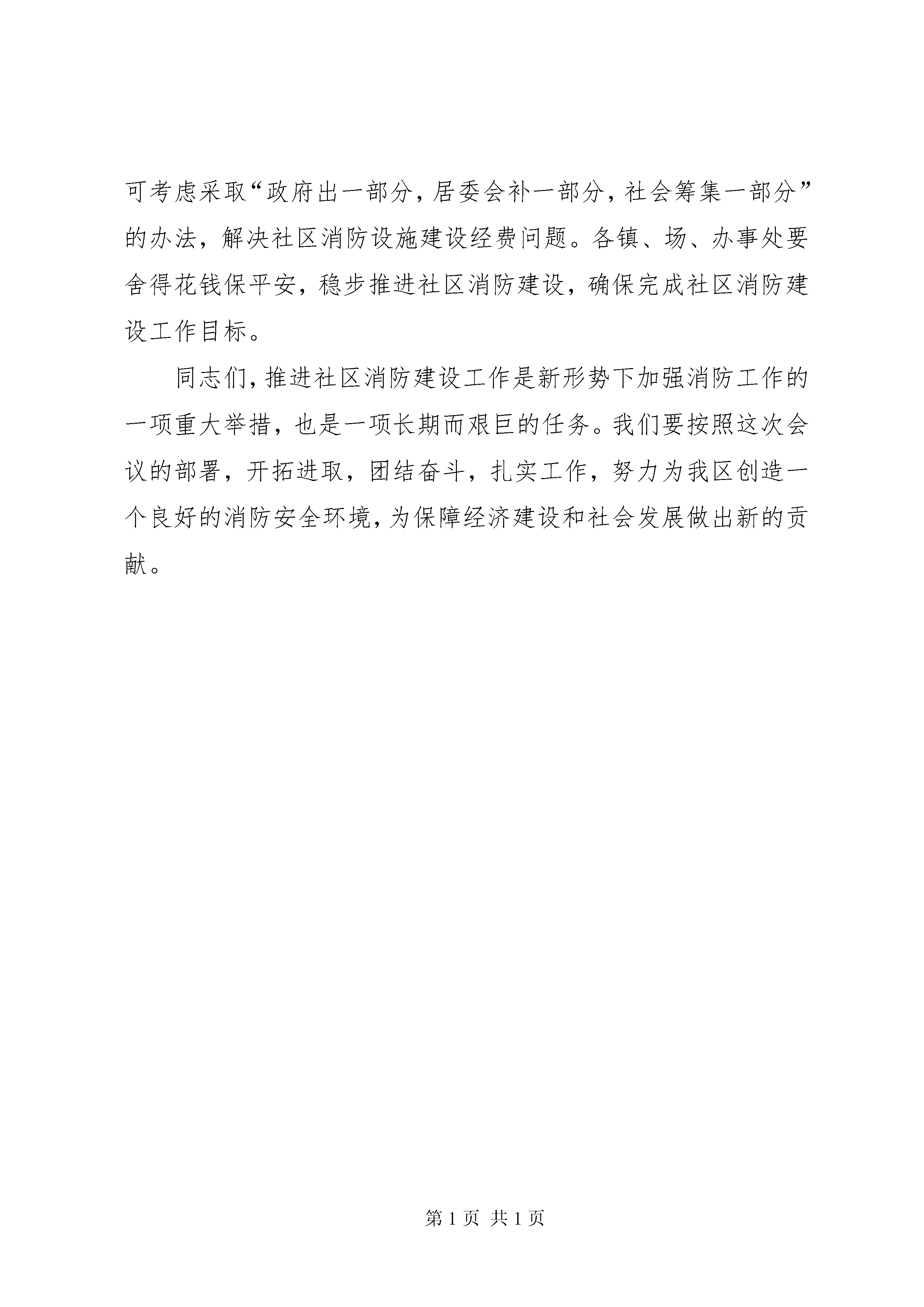 可考虑采取“政府出一部分，居委会补一部分，社会筹集一部分”的办法，解决社区消防设施建设经费问题。各镇、场、办事处要舍得花钱保平安，稳步推进社区消防建设，确保完成社区消防建设工作目标。

同志们，推进社区消防建设工作是新形势下加强消防工作的一项重大举措，也是一项长期而艰巨的任务。我们要按照这次会议的部署，开拓进取，团结奋斗，扎实工作，努力为我区创造一个良好的消防安全环境，为保障经济建设和社会发展做出新的贡献。

第 1 页 共 1 页